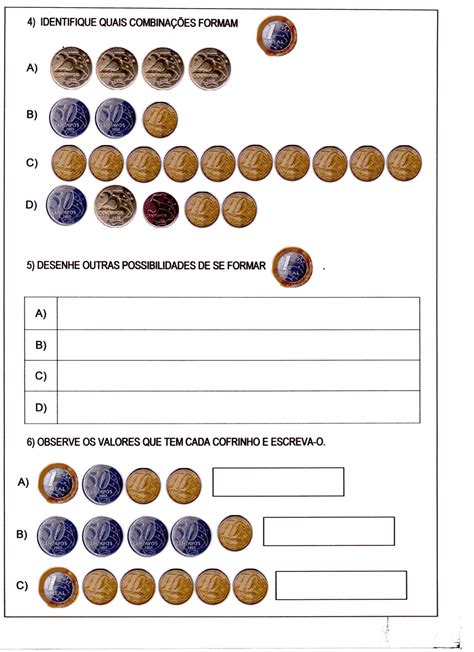 4) IDENTIFIQUE QUAIS COMBINAÇÕES FORMAM

A)

B)

C)

D)

5) DESENHE OUTRAS POSSIBILIDADES DE SE FORMAR .

| A) | |
|---|---|
| B) | |
| C) | |
| D) | |

6) OBSERVE OS VALORES QUE TEM CADA COFRINHO E ESCREVA-O.

A)

B)

C)